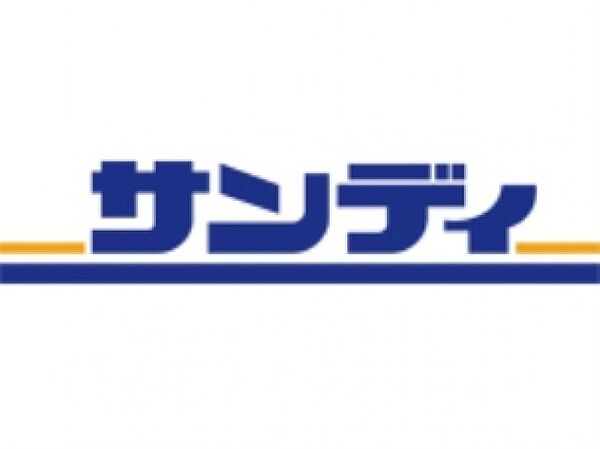 サンディ